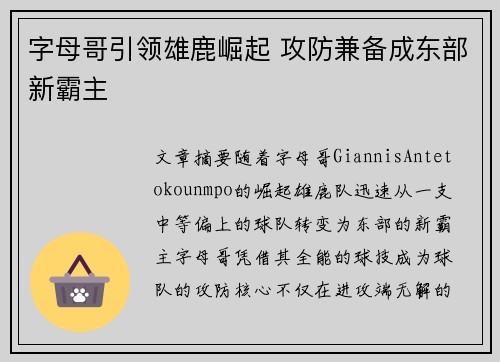 字母哥引领雄鹿崛起 攻防兼备成东部新霸主

文章摘要随着字母哥GiannisAntetokounmpo的崛起雄鹿队迅速从一支中等偏上的球队转变为东部的新霸主字母哥凭借其全能的球技成为球队的攻防核心不仅在进攻端无解的